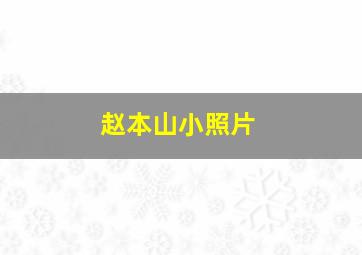 赵本山小照片